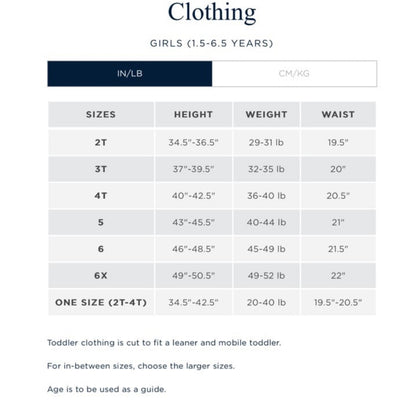 Clothing

GIRLS (1.5-6.5 YEARS)

IN/LB

CM/KG

| SIZES | HEIGHT | WEIGHT | WAIST |
|---|---|---|---|
| 2T | 34.5"-36.5" | 29-31 lb | 19.5" |
| 3T | 37"-39.5" | 32-35 lb | 20" |
| 4T | 40"-42.5" | 36-40 lb | 20.5" |
| 5 | 43"-45.5" | 40-44 lb | 21" |
| 6 | 46"-48.5" | 45-49 lb | 21.5" |
| 6X | 49"-50.5" | 49-52 lb | 22" |
| ONE SIZE (2T-4T) | 34.5"-42.5" | 20-40 lb | 19.5"-20.5" |

Toddler clothing is cut to fit a leaner and mobile toddler.

For in-between sizes, choose the larger sizes.

Age is to be used as a guide.